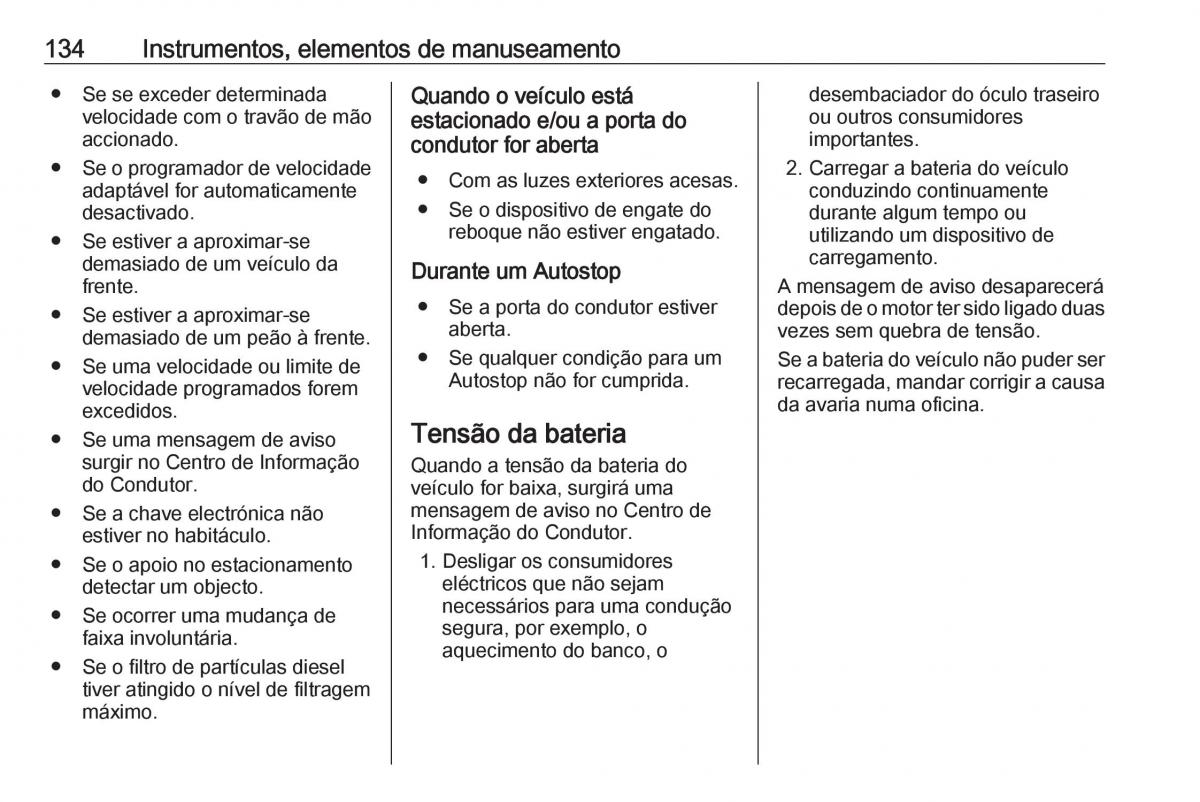 134 Instrumentos, elementos de manuseamento

● Se se exceder determinada velocidade com o travão de mão accionado.
● Se o programador de velocidade adaptável for automaticamente desactivado.
● Se estiver a aproximar-se demasiado de um veículo da frente.
● Se estiver a aproximar-se demasiado de um peão à frente.
● Se uma velocidade ou limite de velocidade programados forem excedidos.
● Se uma mensagem de aviso surgir no Centro de Informação do Condutor.
● Se a chave electrónica não estiver no habitáculo.
● Se o apoio no estacionamento detectar um objecto.
● Se ocorrer uma mudança de faixa involuntária.
● Se o filtro de partículas diesel tiver atingido o nível de filtragem máximo.

Quando o veículo está estacionado e/ou a porta do condutor for aberta

● Com as luzes exteriores acesas.
● Se o dispositivo de engate do reboque não estiver engatado.

Durante um Autostop

● Se a porta do condutor estiver aberta.
● Se qualquer condição para um Autostop não for cumprida.

Tensão da bateria

Quando a tensão da bateria do veículo for baixa, surgirá uma mensagem de aviso no Centro de Informação do Condutor.

1. Desligar os consumidores eléctricos que não sejam necessários para uma condução segura, por exemplo, o aquecimento do banco, o desembaciador do óculo traseiro ou outros consumidores importantes.
2. Carregar a bateria do veículo conduzindo continuamente durante algum tempo ou utilizando um dispositivo de carregamento.

A mensagem de aviso desaparecerá depois de o motor ter sido ligado duas vezes sem quebra de tensão.

Se a bateria do veículo não puder ser recarregada, mandar corrigir a causa da avaria numa oficina.